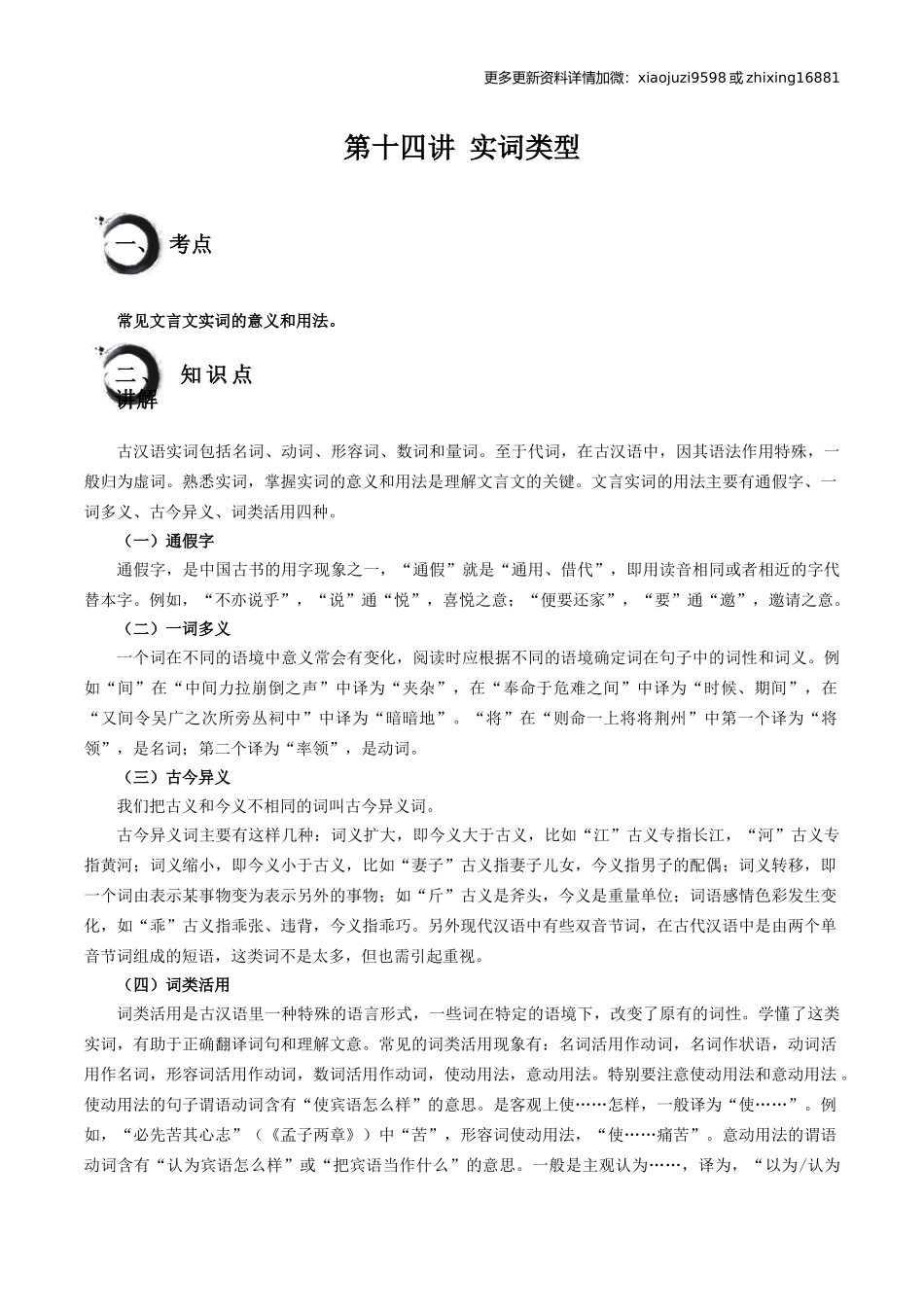 更多更新资料详情加微：xiaojuzi9598 或 zhixing16881

第十四讲 实词类型

一、考点

常见文言文实词的意义和用法。

二、知识点讲解

古汉语实词包括名词、动词、形容词、数词和量词。至于代词，在古汉语中，因其语法作用特殊，一般归为虚词。熟悉实词，掌握实词的意义和用法是理解文言文的关键。文言实词的用法主要有通假字、一词多义、古今异义、词类活用四种。

（一）通假字

通假字，是中国古书的用字现象之一，“通假”就是“通用、借代”，即用读音相同或者相近的字代替本字。例如，“不亦说乎”，“说”通“悦”，喜悦之意；“便要还家”，“要”通“邀”，邀请之意。

（二）一词多义

一个词在不同的语境中意义常会有变化，阅读时应根据不同的语境确定词在句子中的词性和词义。例如“间”在“中间力拉崩倒之声”中译为“夹杂”，在“奉命于危难之间”中译为“时候、期间”，在“又间令吴广之次所旁丛祠中”中译为“暗暗地”。“将”在“则命一上将将荆州”中第一个译为“将领”，是名词；第二个译为“率领”，是动词。

（三）古今异义

我们把古义和今义不相同的词叫古今异义词。

古今异义词主要有这样几种：词义扩大，即今义大于古义，比如“江”古义专指长江，“河”古义专指黄河；词义缩小，即今义小于古义，比如“妻子”古义指妻子儿女，今义指男子的配偶；词义转移，即一个词由表示某事物变为表示另外的事物；如“斤”古义是斧头，今义是重量单位；词语感情色彩发生变化，如“乖”古义指乖张、违背，今义指乖巧。另外现代汉语中有些双音节词，在古代汉语中是由两个单音节词组成的短语，这类词不是太多，但也需引起重视。

（四）词类活用

词类活用是古汉语里一种特殊的语言形式，一些词在特定的语境下，改变了原有的词性。学懂了这类实词，有助于正确翻译词句和理解文意。常见的词类活用现象有：名词活用作动词，名词作状语，动词活用作名词，形容词活用作动词，数词活用作动词，使动用法，意动用法。特别要注意使动用法和意动用法。使动用法的句子谓语动词含有“使宾语怎么样”的意思。是客观上使……怎样，一般译为“使……”。例如，“必先苦其心志”（《孟子两章》）中“苦”，形容词使动用法，“使……痛苦”。意动用法的谓语动词含有“认为宾语怎么样”或“把宾语当作什么”的意思。一般是主观认为……，译为，“以为/认为